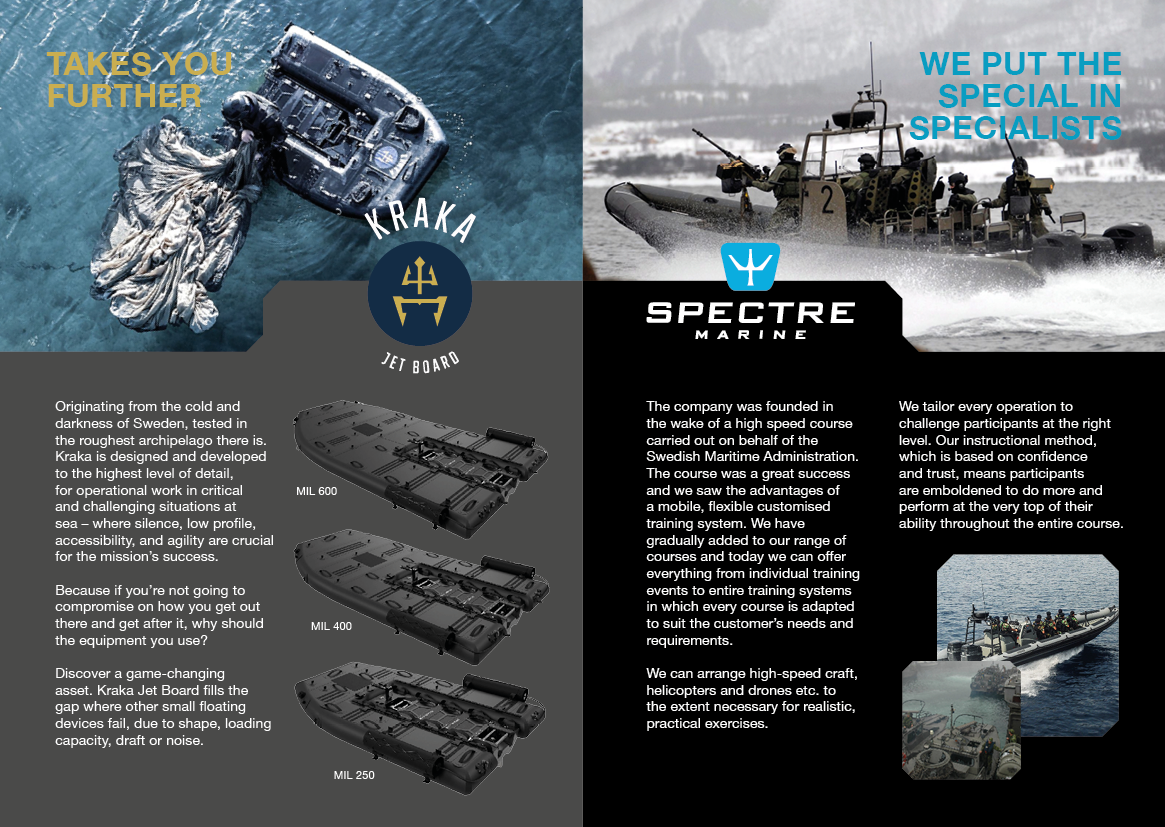 TAKES YOU FURTHER

KRAKA

JET BOARD

Originating from the cold and darkness of Sweden, tested in the roughest archipelago there is. Kraka is designed and developed to the highest level of detail, for operational work in critical and challenging situations at sea – where silence, low profile, accessibility, and agility are crucial for the mission's success.

Because if you're not going to compromise on how you get out there and get after it, why should the equipment you use?

Discover a game-changing asset. Kraka Jet Board fills the gap where other small floating devices fail, due to shape, loading capacity, draft or noise.

MIL 600

MIL 400

MIL 250

WE PUT THE SPECIAL IN SPECIALISTS

2

SPECTRE
MARINE

The company was founded in the wake of a high speed course carried out on behalf of the Swedish Maritime Administration. The course was a great success and we saw the advantages of a mobile, flexible customised training system. We have gradually added to our range of courses and today we can offer everything from individual training events to entire training systems in which every course is adapted to suit the customer's needs and requirements.

We can arrange high-speed craft, helicopters and drones etc. to the extent necessary for realistic, practical exercises.

We tailor every operation to challenge participants at the right level. Our instructional method, which is based on confidence and trust, means participants are emboldened to do more and perform at the very top of their ability throughout the entire course.